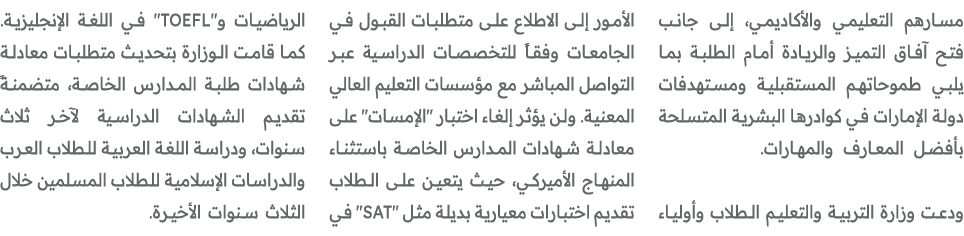 مسارهم التعليمي والأكاديمي، إلى جانب فتح آفاق التميز والريادة أمام الطلبة بما يلبي طموحاتهم المستقبلية ومستهدفات دولة الإمارات في كوادرها البشرية المتسلحة بأفضل المعارف والمهارات.

ودعت وزارة التربية والتعليم الطلاب وأولياء الأمور إلى الاطلاع على متطلبات القبول في الجامعات وفقاً للتخصصات الدراسية عبر التواصل المباشر مع مؤسسات التعليم العالي المعنية. ولن يؤثر إلغاء اختبار "الإمسات" على معادلة شهادات المدارس الخاصة باستثناء المنهاج الأميركي، حيث يتعين على الطلاب تقديم اختبارات معيارية بديلة مثل "SAT" في الرياضيات و"TOEFL" في اللغة الإنجليزية. كما قامت الوزارة بتحديث متطلبات معادلة شهادات طلبة المدارس الخاصة، متضمنةً تقديم الشهادات الدراسية لآخر ثلاث سنوات، ودراسة اللغة العربية للطلاب العرب والدراسات الإسلامية للطلاب المسلمين خلال الثلاث سنوات الأخيرة.